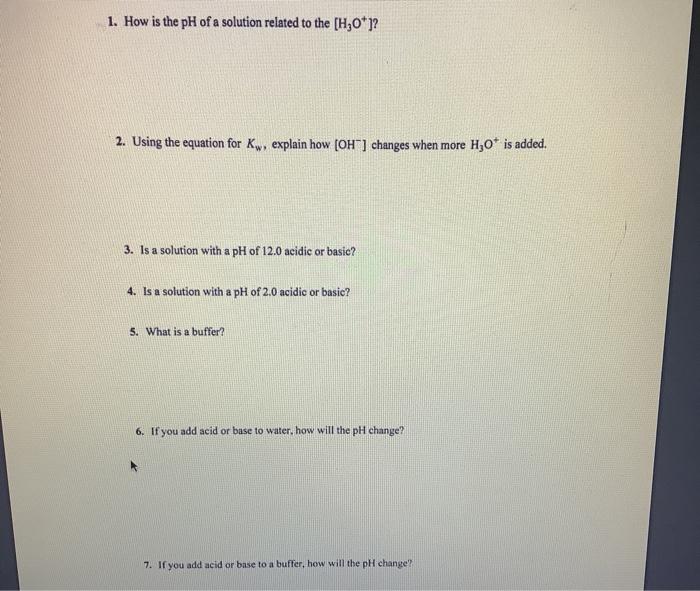 1. How is the pH of a solution related to the $[H_3O^+]$?

2. Using the equation for $K_w$, explain how $[OH^-]$ changes when more $H_3O^+$ is added.

3. Is a solution with a pH of 12.0 acidic or basic?

4. Is a solution with a pH of 2.0 acidic or basic?

5. What is a buffer?

6. If you add acid or base to water, how will the pH change?

7. If you add acid or base to a buffer, how will the pH change?